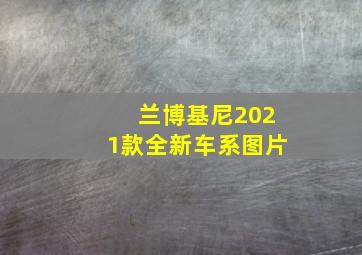 兰博基尼2021款全新车系图片